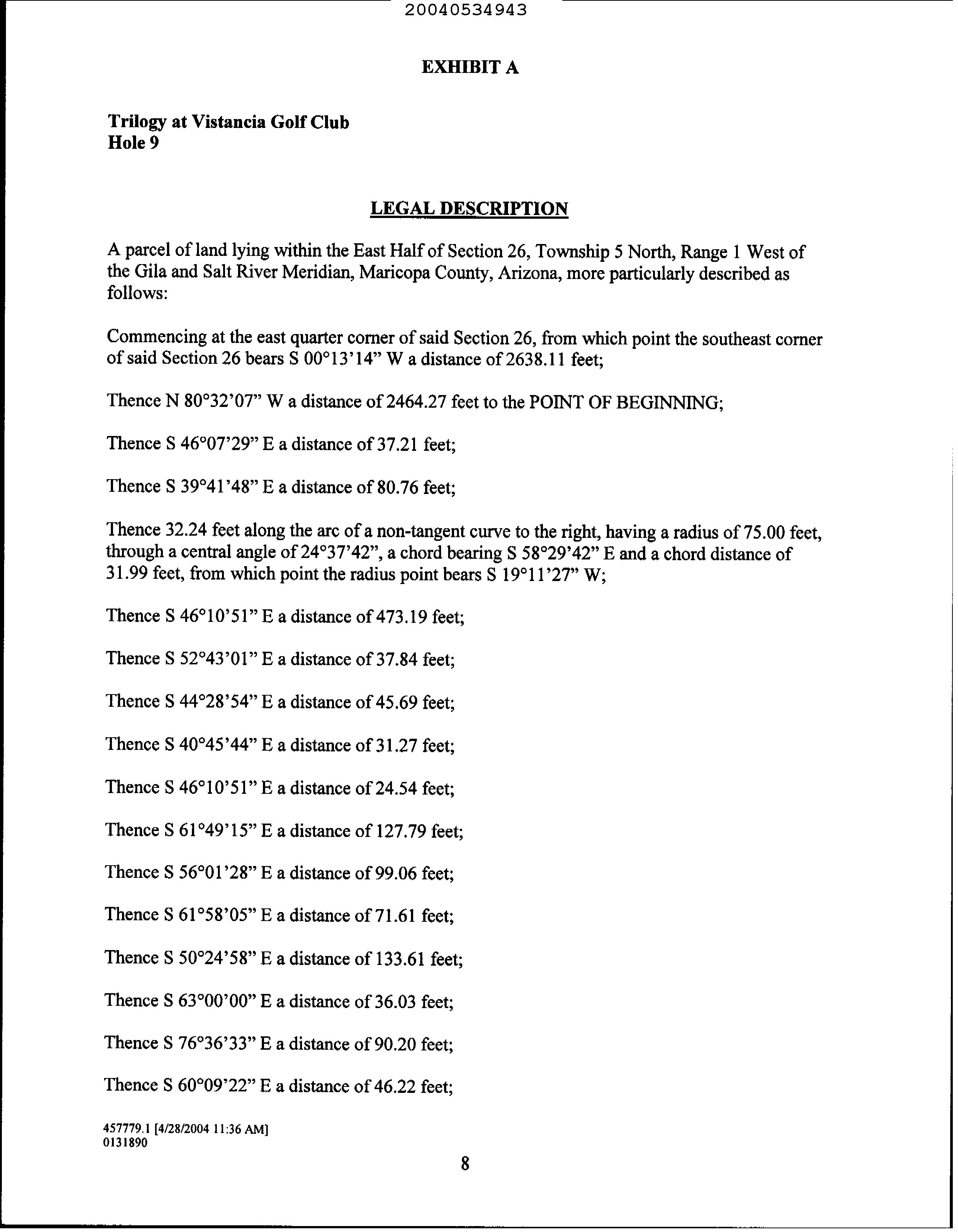 20040534943

EXHIBIT A

Trilogy at Vistancia Golf Club
Hole 9

LEGAL DESCRIPTION

A parcel of land lying within the East Half of Section 26, Township 5 North, Range 1 West of the Gila and Salt River Meridian, Maricopa County, Arizona, more particularly described as follows:

Commencing at the east quarter corner of said Section 26, from which point the southeast corner of said Section 26 bears S 00°13'14" W a distance of 2638.11 feet;

Thence N 80°32'07" W a distance of 2464.27 feet to the POINT OF BEGINNING;

Thence S 46°07'29" E a distance of 37.21 feet;

Thence S 39°41'48" E a distance of 80.76 feet;

Thence 32.24 feet along the arc of a non-tangent curve to the right, having a radius of 75.00 feet, through a central angle of 24°37'42", a chord bearing S 58°29'42" E and a chord distance of 31.99 feet, from which point the radius point bears S 19°11'27" W;

Thence S 46°10'51" E a distance of 473.19 feet;

Thence S 52°43'01" E a distance of 37.84 feet;

Thence S 44°28'54" E a distance of 45.69 feet;

Thence S 40°45'44" E a distance of 31.27 feet;

Thence S 46°10'51" E a distance of 24.54 feet;

Thence S 61°49'15" E a distance of 127.79 feet;

Thence S 56°01'28" E a distance of 99.06 feet;

Thence S 61°58'05" E a distance of 71.61 feet;

Thence S 50°24'58" E a distance of 133.61 feet;

Thence S 63°00'00" E a distance of 36.03 feet;

Thence S 76°36'33" E a distance of 90.20 feet;

Thence S 60°09'22" E a distance of 46.22 feet;

457779.1 [4/28/2004 11:36 AM]
0131890

8